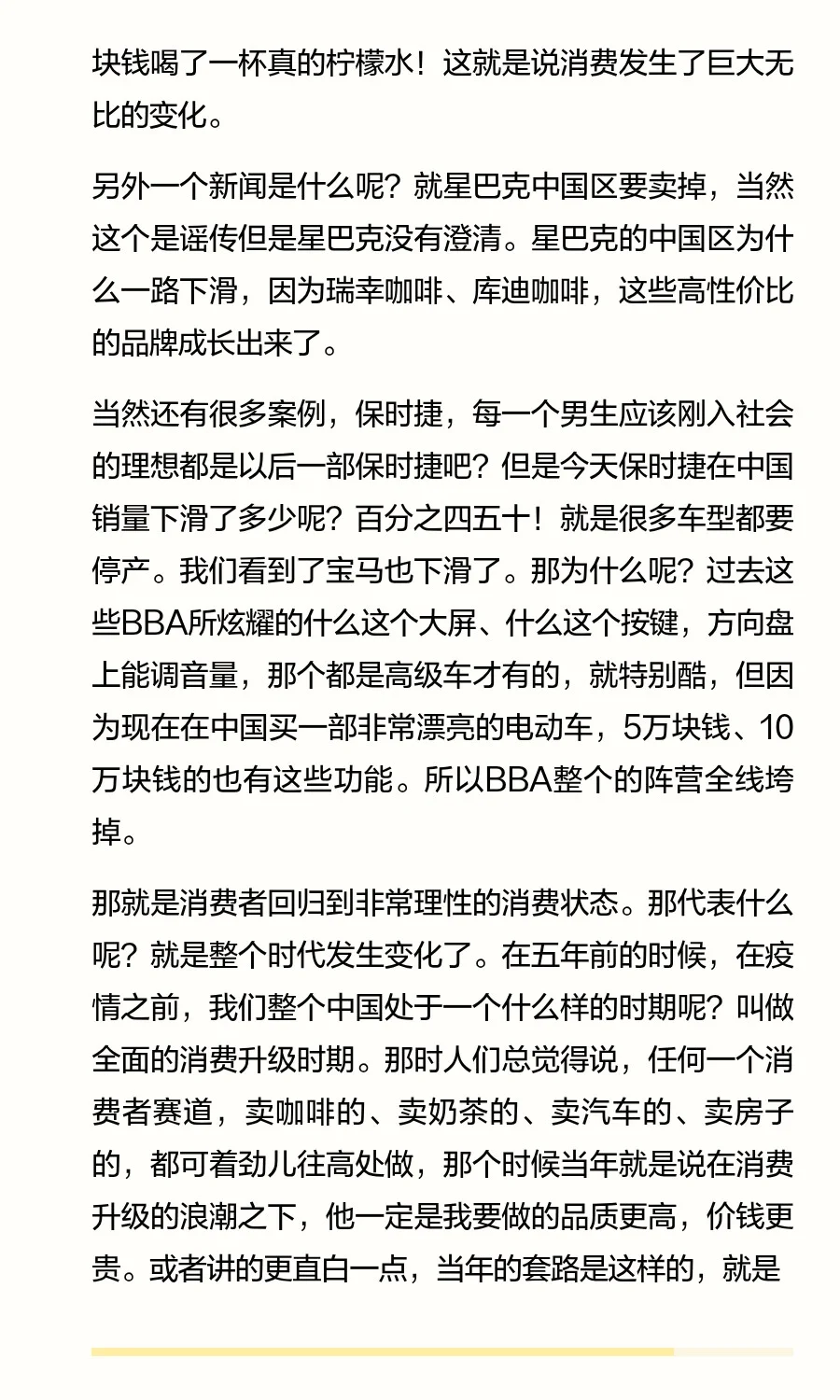 块钱喝了一杯真的柠檬水！这就是说消费发生了巨大无比的变化。

另外一个新闻是什么呢？就星巴克中国区要卖掉，当然这个是谣传但是星巴克没有澄清。星巴克的中国区为什么一路下滑，因为瑞幸咖啡、库迪咖啡，这些高性价比的品牌成长出来了。

当然还有很多案例，保时捷，每一个男生应该刚入社会的理想都是以后一部保时捷吧？但是今天保时捷在中国销量下滑了多少呢？百分之四五十！就是很多车型都要停产。我们看到了宝马也下滑了。那为什么呢？过去这些BBA所炫耀的什么这个大屏、什么这个按键，方向盘上能调音量，那个都是高级车才有的，就特别酷，但因为现在在中国买一部非常漂亮的电动车，5万块钱、10万块钱的也有这些功能。所以BBA整个的阵营全线垮掉。

那就是消费者回归到非常理性的消费状态。那代表什么呢？就是整个时代发生变化了。在五年前的时候，在疫情之前，我们整个中国处于一个什么样的时期呢？叫做全面的消费升级时期。那时人们总觉得说，任何一个消费者赛道，卖咖啡的、卖奶茶的、卖汽车的、卖房子的，都可着劲儿往高处做，那个时候当年就是说在消费升级的浪潮之下，他一定是我要做的品质更高，价钱更贵。或者讲的更直白一点，当年的套路是这样的，就是